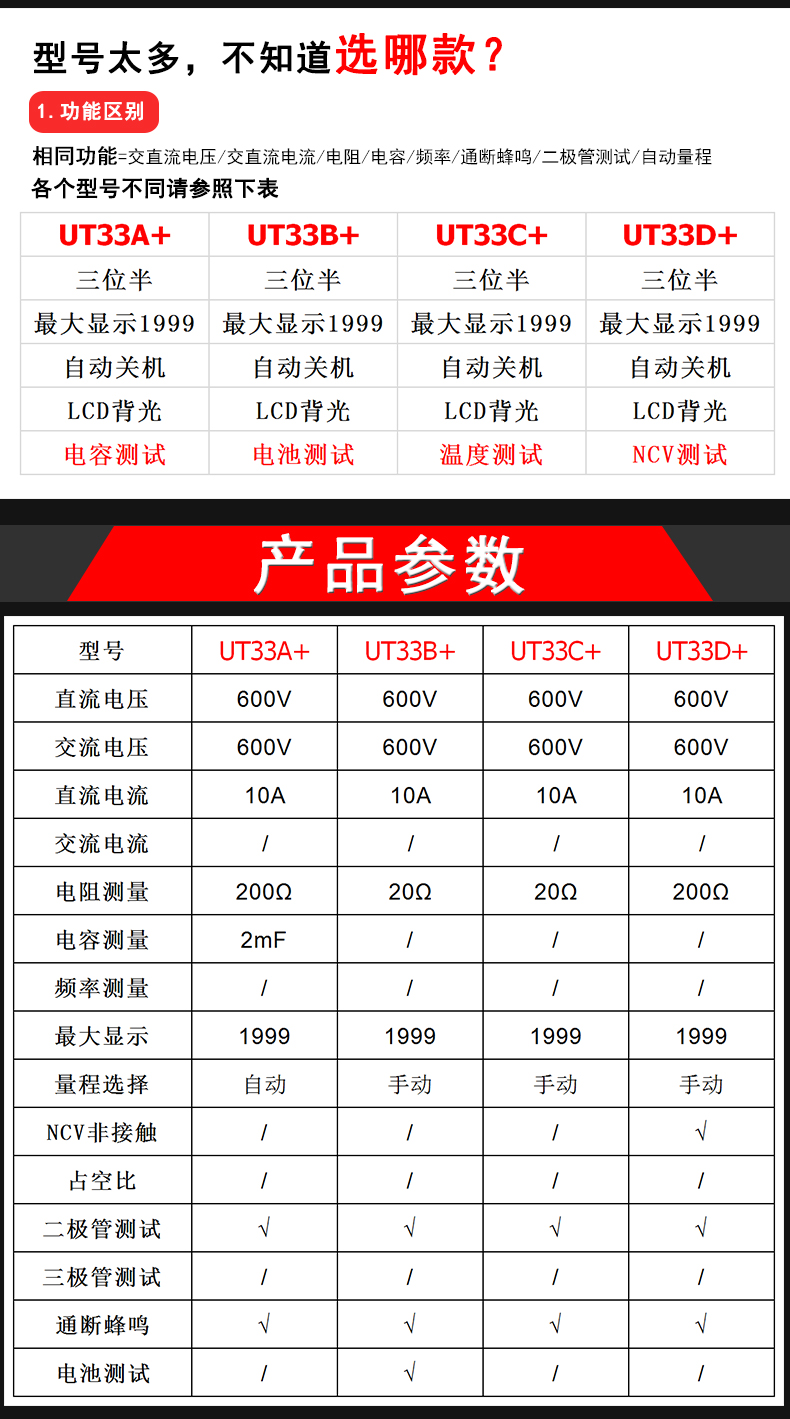 型号太多，不知道选哪款？

1. 功能区别

相同功能=交直流电压/交直流电流/电阻/电容/频率/通断蜂鸣/二极管测试/自动量程
各个型号不同请参照下表

| UT33A+ | UT33B+ | UT33C+ | UT33D+ |
|---|---|---|---|
| 三位半 | 三位半 | 三位半 | 三位半 |
| 最大显示1999 | 最大显示1999 | 最大显示1999 | 最大显示1999 |
| 自动关机 | 自动关机 | 自动关机 | 自动关机 |
| LCD背光 | LCD背光 | LCD背光 | LCD背光 |
| 电容测试 | 电池测试 | 温度测试 | NCV测试 |

产品参数

| 型号 | UT33A+ | UT33B+ | UT33C+ | UT33D+ |
|---|---|---|---|---|
| 直流电压 | 600V | 600V | 600V | 600V |
| 交流电压 | 600V | 600V | 600V | 600V |
| 直流电流 | 10A | 10A | 10A | 10A |
| 交流电流 | / | / | / | / |
| 电阻测量 | 200Ω | 20Ω | 20Ω | 200Ω |
| 电容测量 | 2mF | / | / | / |
| 频率测量 | / | / | / | / |
| 最大显示 | 1999 | 1999 | 1999 | 1999 |
| 量程选择 | 自动 | 手动 | 手动 | 手动 |
| NCV非接触 | / | / | / | √ |
| 占空比 | / | / | / | / |
| 二极管测试 | √ | √ | √ | √ |
| 三极管测试 | / | / | / | / |
| 通断蜂鸣 | √ | √ | √ | √ |
| 电池测试 | / | √ | / | / |